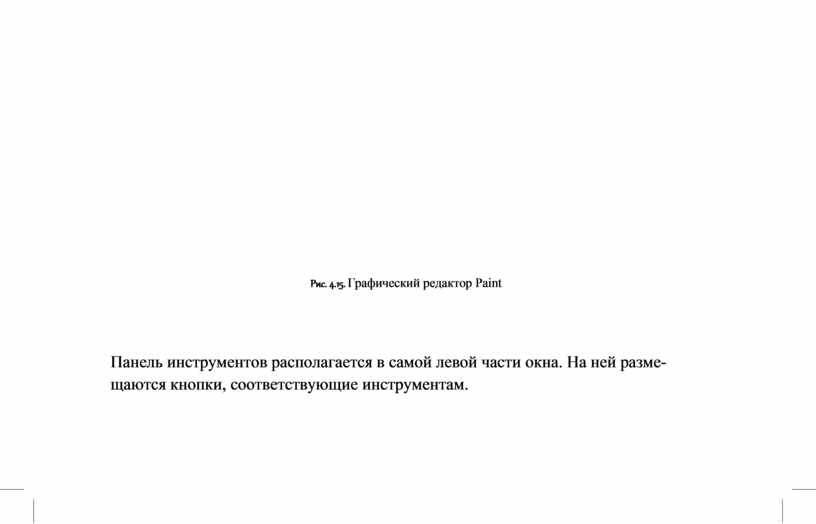 Рис. 4.15. Графический редактор Paint

Панель инструментов располагается в самой левой части окна. На ней размещаются кнопки, соответствующие инструментам.